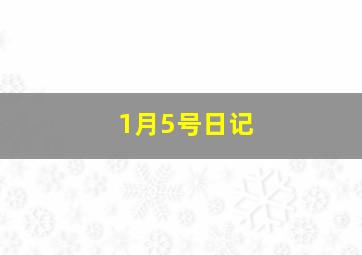 1月5号日记